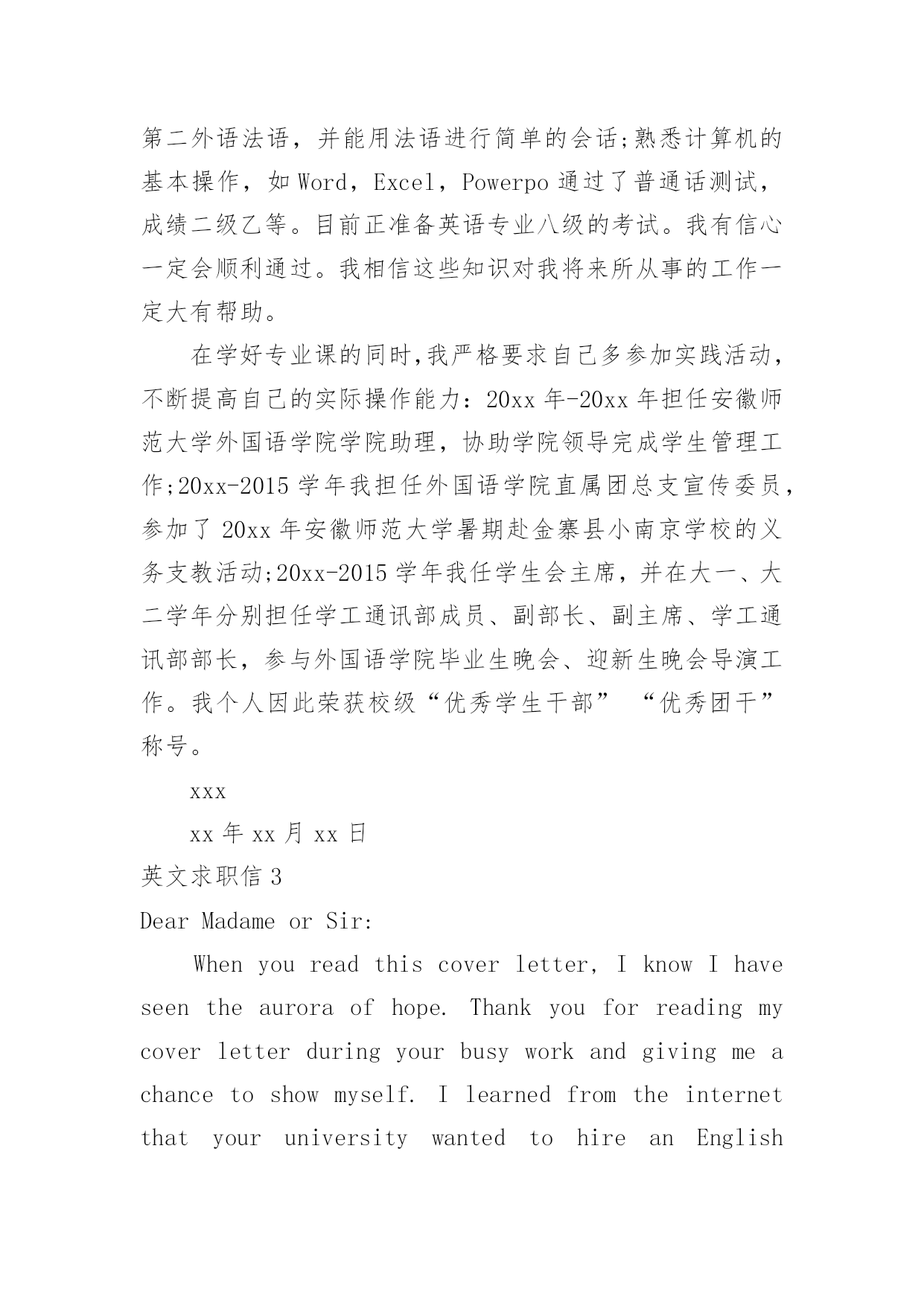 第二外语法语，并能用法语进行简单的会话;熟悉计算机的基本操作，如 Word，Excel，Powerpo 通过了普通话测试，成绩二级乙等。目前正准备英语专业八级的考试。我有信心一定会顺利通过。我相信这些知识对我将来所从事的工作一定大有帮助。

在学好专业课的同时,我严格要求自己多参加实践活动，不断提高自己的实际操作能力：20xx 年-20xx 年担任安徽师范大学外国语学院学院助理，协助学院领导完成学生管理工作;20xx-2015 学年我担任外国语学院直属团总支宣传委员，参加了 20xx 年安徽师范大学暑期赴金寨县小南京学校的义务支教活动;20xx-2015 学年我任学生会主席，并在大一、大二学年分别担任学工通讯部成员、副部长、副主席、学工通讯部部长，参与外国语学院毕业生晚会、迎新生晚会导演工作。我个人因此荣获校级“优秀学生干部” “优秀团干”称号。

xxx

xx 年 xx 月 xx 日

英文求职信 3

Dear Madame or Sir:

When you read this cover letter, I know I have seen the aurora of hope. Thank you for reading my cover letter during your busy work and giving me a chance to show myself. I learned from the internet that your university wanted to hire an English